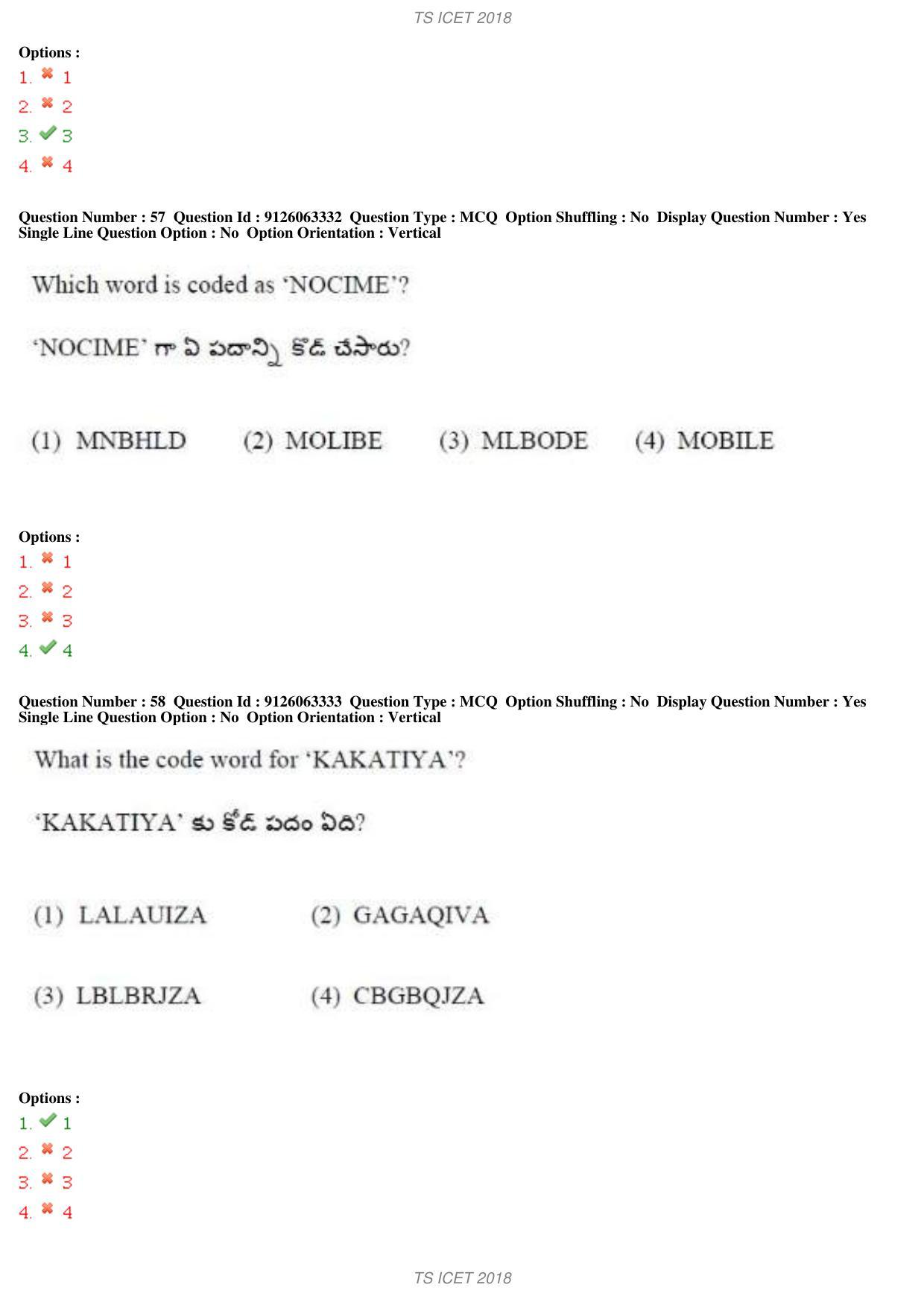 TS ICET 2018

Options :
1. ✖ 1
2. ✖ 2
3. ✔ 3
4. ✖ 4

Question Number : 57 Question Id : 9126063332 Question Type : MCQ Option Shuffling : No Display Question Number : Yes Single Line Question Option : No Option Orientation : Vertical

Which word is coded as 'NOCIME'?

'NOCIME' గా ఏ పదాన్ని కోడ్ చేసారు?

(1) MNBHLD (2) MOLIBE (3) MLBODE (4) MOBILE

Options :
1. ✖ 1
2. ✖ 2
3. ✖ 3
4. ✔ 4

Question Number : 58 Question Id : 9126063333 Question Type : MCQ Option Shuffling : No Display Question Number : Yes Single Line Question Option : No Option Orientation : Vertical

What is the code word for 'KAKATIYA'?

'KAKATIYA' కు కోడ్ పదం ఏది?

(1) LALAUIZA (2) GAGAQIVA

(3) LBLBRJZA (4) CBGBQJZA

Options :
1. ✔ 1
2. ✖ 2
3. ✖ 3
4. ✖ 4

TS ICET 2018